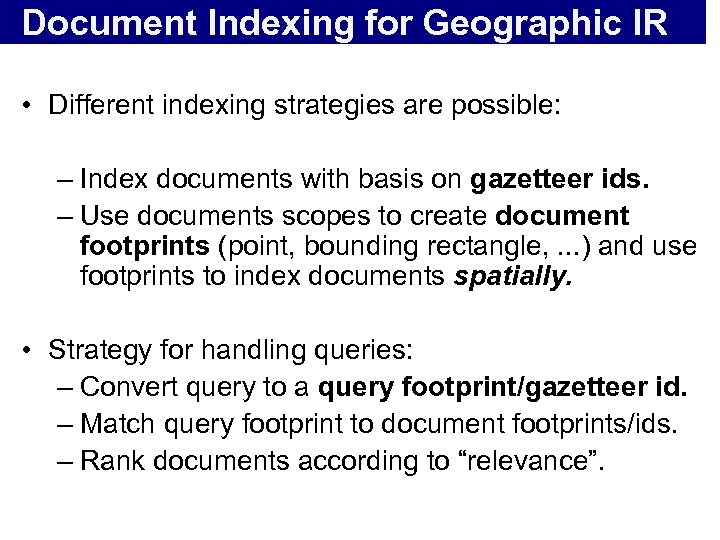 Document Indexing for Geographic IR

• Different indexing strategies are possible:

– Index documents with basis on gazetteer ids.
– Use documents scopes to create document footprints (point, bounding rectangle, ...) and use footprints to index documents spatially.

• Strategy for handling queries:
– Convert query to a query footprint/gazetteer id.
– Match query footprint to document footprints/ids.
– Rank documents according to "relevance".